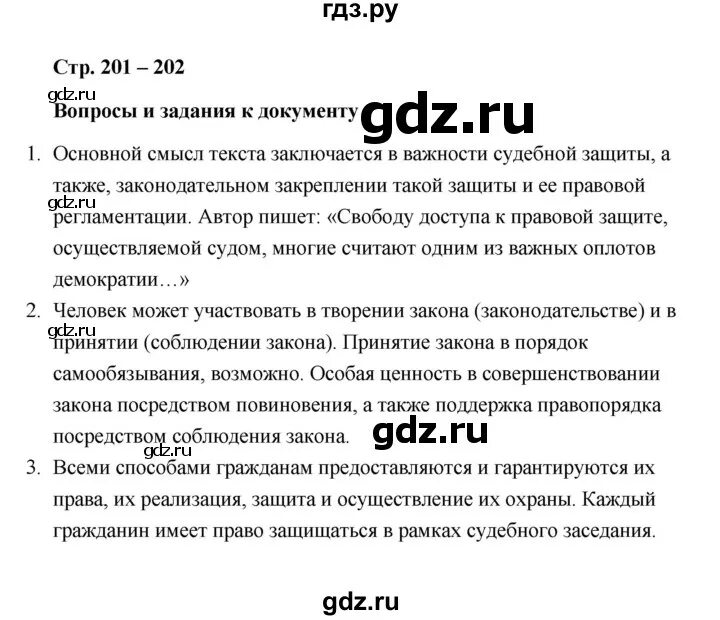 гдз.ру

Стр. 201 – 202

gdz.ru

Вопросы и задания к документу

gdz.ru

1. Основной смысл текста заключается в важности судебной защиты, а также, законодательном закреплении такой защиты и ее правовой регламентации. Автор пишет: «Свободу доступа к правовой защите, осуществляемой судом, многие считают одним из важных оплотов демократии…»

gdz.ru

2. Человек может участвовать в творении закона (законодательстве) и в принятии (соблюдении закона). Принятие закона в порядок самообязывания, возможно. Особая ценность в совершенствовании закона посредством повиновения, а также поддержка правопорядка посредством соблюдения закона.

gdz.ru

gdz.ru

gdz.ru

3. Всеми способами гражданам предоставляются и гарантируются их права, их реализация, защита и осуществление их охраны. Каждый гражданин имеет право защищаться в рамках судебного заседания.

gdz.ru